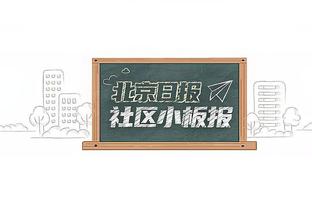 北京日报
社区小板报